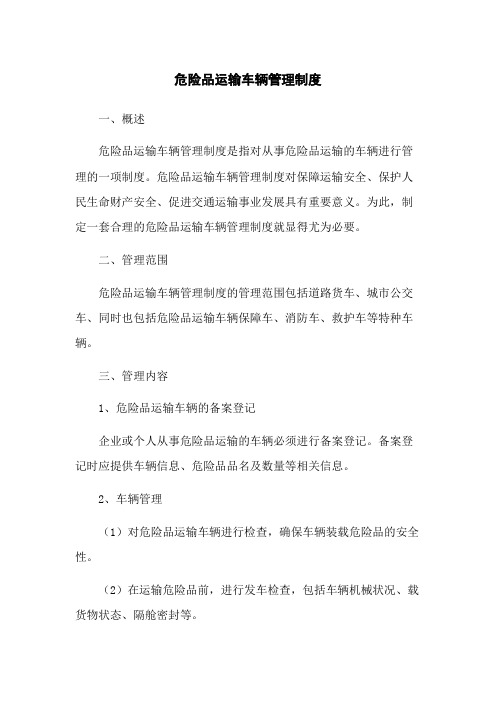 危险品运输车辆管理制度

一、概述

危险品运输车辆管理制度是指对从事危险品运输的车辆进行管理的一项制度。危险品运输车辆管理制度对保障运输安全、保护人民生命财产安全、促进交通运输事业发展具有重要意义。为此，制定一套合理的危险品运输车辆管理制度就显得尤为必要。

二、管理范围

危险品运输车辆管理制度的管理范围包括道路货车、城市公交车、同时也包括危险品运输车辆保障车、消防车、救护车等特种车辆。

三、管理内容

1、危险品运输车辆的备案登记

企业或个人从事危险品运输的车辆必须进行备案登记。备案登记时应提供车辆信息、危险品品名及数量等相关信息。

2、车辆管理

（1）对危险品运输车辆进行检查，确保车辆装载危险品的安全性。

（2）在运输危险品前，进行发车检查，包括车辆机械状况、载货物状态、隔舱密封等。